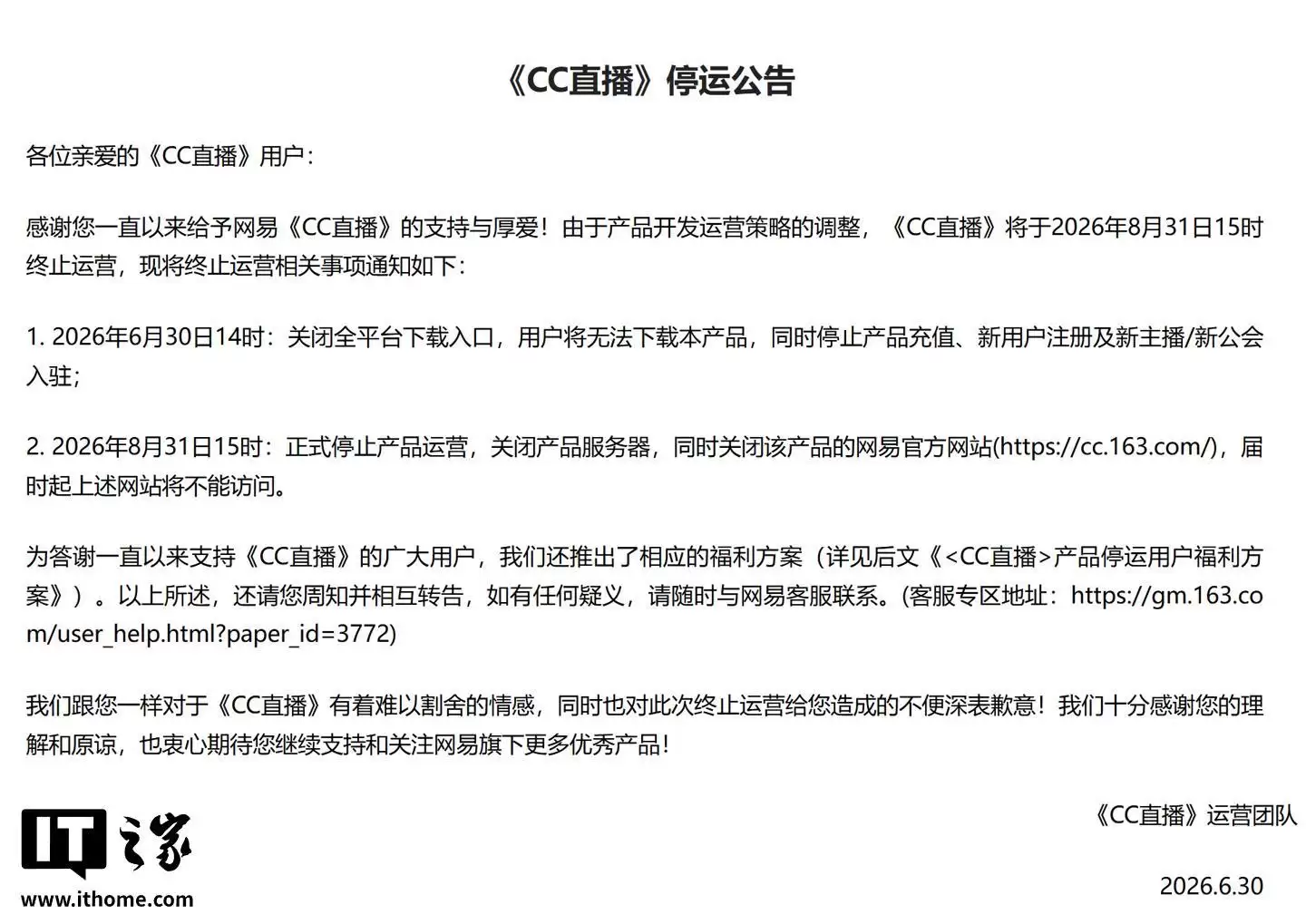 《CC直播》停运公告

各位亲爱的《CC直播》用户：

感谢您一直以来给予网易《CC直播》的支持与厚爱！由于产品开发运营策略的调整，《CC直播》将于2026年8月31日15时终止运营，现将终止运营相关事项通知如下：

1. 2026年6月30日14时：关闭全平台下载入口，用户将无法下载本产品，同时停止产品充值、新用户注册及新主播/新公会入驻；

2. 2026年8月31日15时：正式停止产品运营，关闭产品服务器，同时关闭该产品的网易官方网站(https://cc.163.com/)，届时起上述网站将不能访问。

为答谢一直以来支持《CC直播》的广大用户，我们还推出了相应的福利方案（详见后文《<CC直播>产品停运用户福利方案》）。以上所述，还请您周知并相互转告，如有任何疑义，请随时与网易客服联系。(客服专区地址：https://gm.163.com/user_help.html?paper_id=3772)

我们跟您一样对于《CC直播》有着难以割舍的情感，同时也对此次终止运营给您造成的不便深表歉意！我们十分感谢您的理解和原谅，也衷心期待您继续支持和关注网易旗下更多优秀产品！

《CC直播》运营团队

2026.6.30

IT之家
www.ithome.com